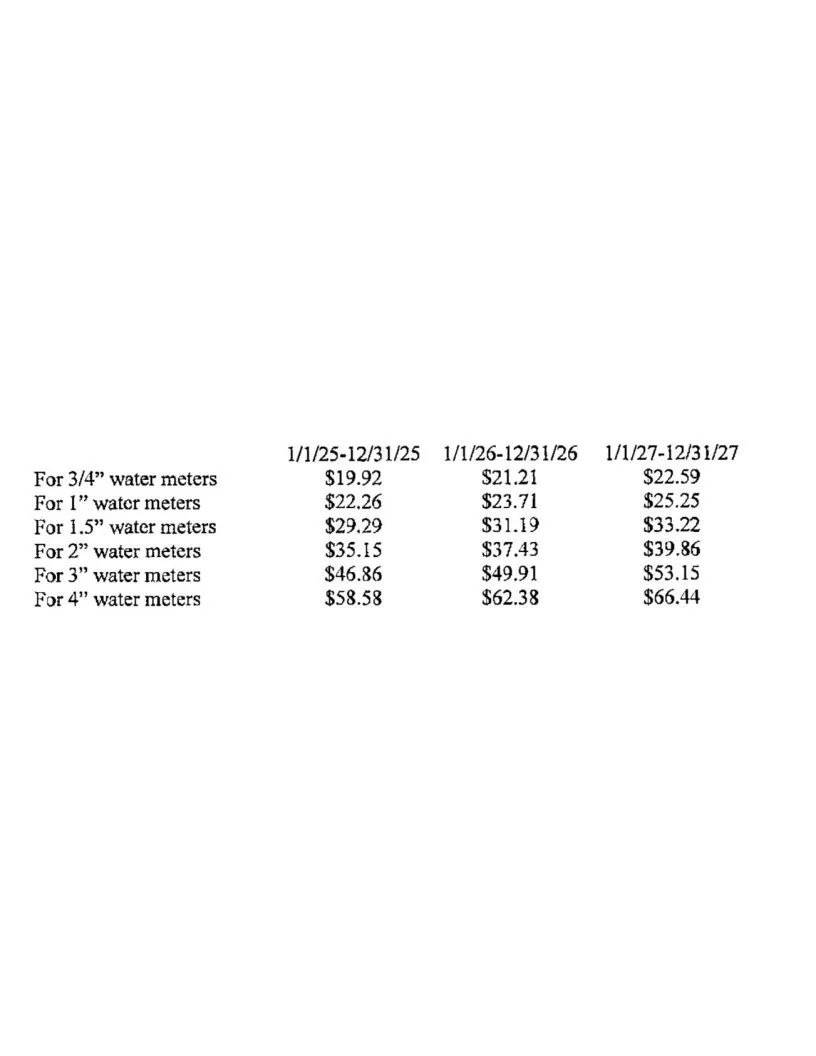 |  | 1/1/25-12/31/25 | 1/1/26-12/31/26 | 1/1/27-12/31/27 |
|---|---|---|---|
| For 3/4" water meters | $19.92 | $21.21 | $22.59 |
| For 1" water meters | $22.26 | $23.71 | $25.25 |
| For 1.5" water meters | $29.29 | $31.19 | $33.22 |
| For 2" water meters | $35.15 | $37.43 | $39.86 |
| For 3" water meters | $46.86 | $49.91 | $53.15 |
| For 4" water meters | $58.58 | $62.38 | $66.44 |